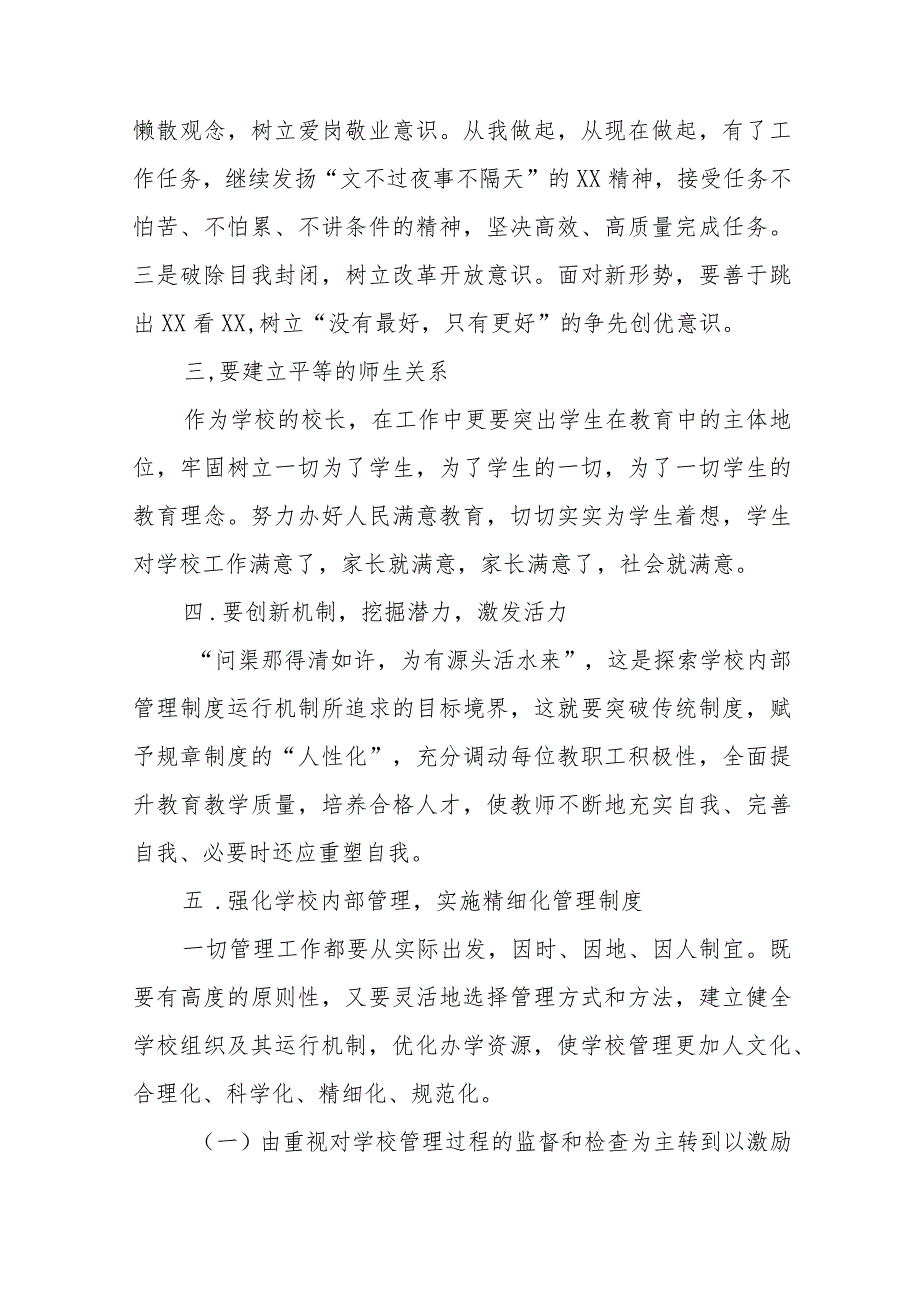 懒散观念，树立爱岗敬业意识。从我做起，从现在做起，有了工作任务，继续发扬“文不过夜事不隔天”的XX精神，接受任务不怕苦、不怕累、不讲条件的精神，坚决高效、高质量完成任务。三是破除目我封闭，树立改革开放意识。面对新形势，要善于跳出XX看XX,树立“没有最好，只有更好”的争先创优意识。

三,要建立平等的师生关系

作为学校的校长，在工作中更要突出学生在教育中的主体地位，牢固树立一切为了学生，为了学生的一切，为了一切学生的教育理念。努力办好人民满意教育，切切实实为学生着想，学生对学校工作满意了，家长就满意，家长满意了，社会就满意。

四．要创新机制，挖掘潜力，激发活力

“问渠那得清如许，为有源头活水来”，这是探索学校内部管理制度运行机制所追求的目标境界，这就要突破传统制度，赋予规章制度的“人性化”，充分调动每位教职工积极性，全面提升教育教学质量，培养合格人才，使教师不断地充实自我、完善自我、必要时还应重塑自我。

五．强化学校内部管理，实施精细化管理制度

一切管理工作都要从实际出发，因时、因地、因人制宜。既要有高度的原则性，又要灵活地选择管理方式和方法，建立健全学校组织及其运行机制，优化办学资源，使学校管理更加人文化、合理化、科学化、精细化、规范化。

（一）由重视对学校管理过程的监督和检查为主转到以激励